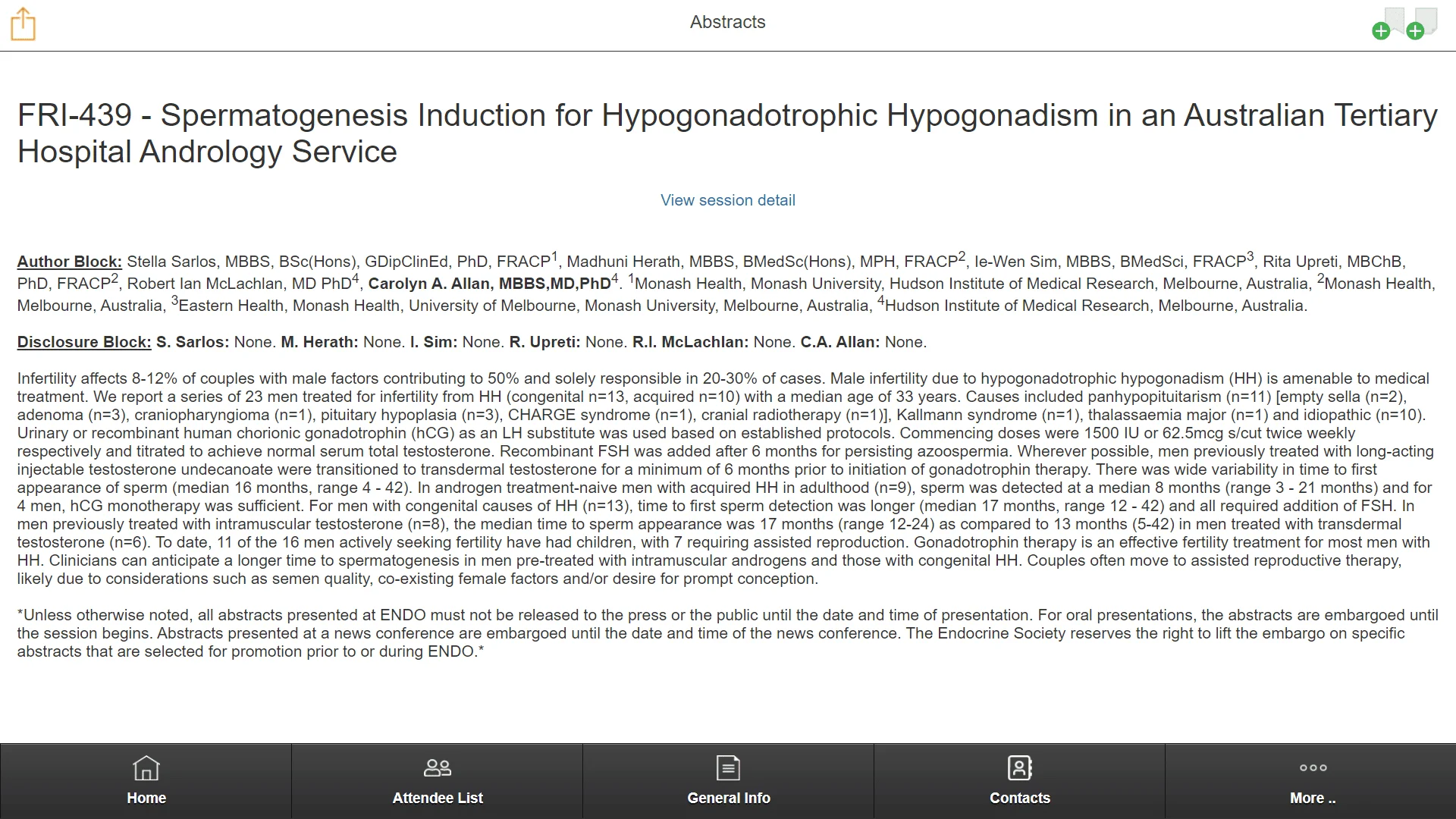 Abstracts

FRI-439 - Spermatogenesis Induction for Hypogonadotrophic Hypogonadism in an Australian Tertiary Hospital Andrology Service

View session detail

Author Block: Stella Sarlos, MBBS, BSc(Hons), GDipClinEd, PhD, FRACP$^1$, Madhuni Herath, MBBS, BMedSc(Hons), MPH, FRACP$^2$, Ie-Wen Sim, MBBS, BMedSci, FRACP$^3$, Rita Upreti, MBChB, PhD, FRACP$^2$, Robert Ian McLachlan, MD PhD$^4$, Carolyn A. Allan, MBBS,MD,PhD$^4$. $^1$Monash Health, Monash University, Hudson Institute of Medical Research, Melbourne, Australia, $^2$Monash Health, Melbourne, Australia, $^3$Eastern Health, Monash Health, University of Melbourne, Monash University, Melbourne, Australia, $^4$Hudson Institute of Medical Research, Melbourne, Australia.

Disclosure Block: S. Sarlos: None. M. Herath: None. I. Sim: None. R. Upreti: None. R.I. McLachlan: None. C.A. Allan: None.

Infertility affects 8-12% of couples with male factors contributing to 50% and solely responsible in 20-30% of cases. Male infertility due to hypogonadotrophic hypogonadism (HH) is amenable to medical treatment. We report a series of 23 men treated for infertility from HH (congenital n=13, acquired n=10) with a median age of 33 years. Causes included panhypopituitarism (n=11) [empty sella (n=2), adenoma (n=3), craniopharyngioma (n=1), pituitary hypoplasia (n=3), CHARGE syndrome (n=1), cranial radiotherapy (n=1)], Kallmann syndrome (n=1), thalassaemia major (n=1) and idiopathic (n=10). Urinary or recombinant human chorionic gonadotrophin (hCG) as an LH substitute was used based on established protocols. Commencing doses were 1500 IU or 62.5mcg s/cut twice weekly respectively and titrated to achieve normal serum total testosterone. Recombinant FSH was added after 6 months for persisting azoospermia. Wherever possible, men previously treated with long-acting injectable testosterone undecanoate were transitioned to transdermal testosterone for a minimum of 6 months prior to initiation of gonadotrophin therapy. There was wide variability in time to first appearance of sperm (median 16 months, range 4 - 42). In androgen treatment-naive men with acquired HH in adulthood (n=9), sperm was detected at a median 8 months (range 3 - 21 months) and for 4 men, hCG monotherapy was sufficient. For men with congenital causes of HH (n=13), time to first sperm detection was longer (median 17 months, range 12 - 42) and all required addition of FSH. In men previously treated with intramuscular testosterone (n=8), the median time to sperm appearance was 17 months (range 12-24) as compared to 13 months (5-42) in men treated with transdermal testosterone (n=6). To date, 11 of the 16 men actively seeking fertility have had children, with 7 requiring assisted reproduction. Gonadotrophin therapy is an effective fertility treatment for most men with HH. Clinicians can anticipate a longer time to spermatogenesis in men pre-treated with intramuscular androgens and those with congenital HH. Couples often move to assisted reproductive therapy, likely due to considerations such as semen quality, co-existing female factors and/or desire for prompt conception.

*Unless otherwise noted, all abstracts presented at ENDO must not be released to the press or the public until the date and time of presentation. For oral presentations, the abstracts are embargoed until the session begins. Abstracts presented at a news conference are embargoed until the date and time of the news conference. The Endocrine Society reserves the right to lift the embargo on specific abstracts that are selected for promotion prior to or during ENDO.*

Home
Attendee List
General Info
Contacts
More ..